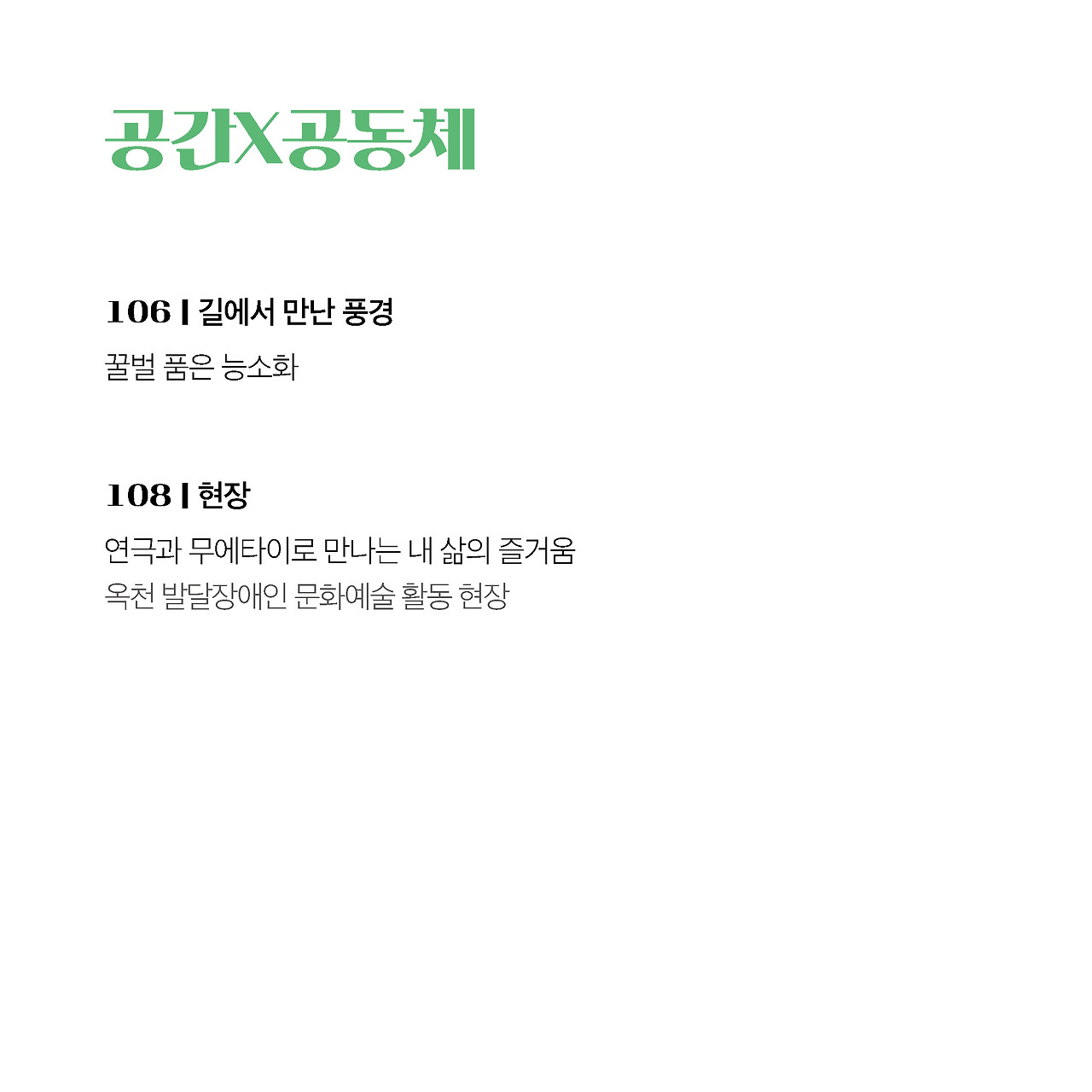 공간X공동체

106 | 길에서 만난 풍경

꿀벌 품은 능소화

108 | 현장

연극과 무에타이로 만나는 내 삶의 즐거움

옥천 발달장애인 문화예술 활동 현장